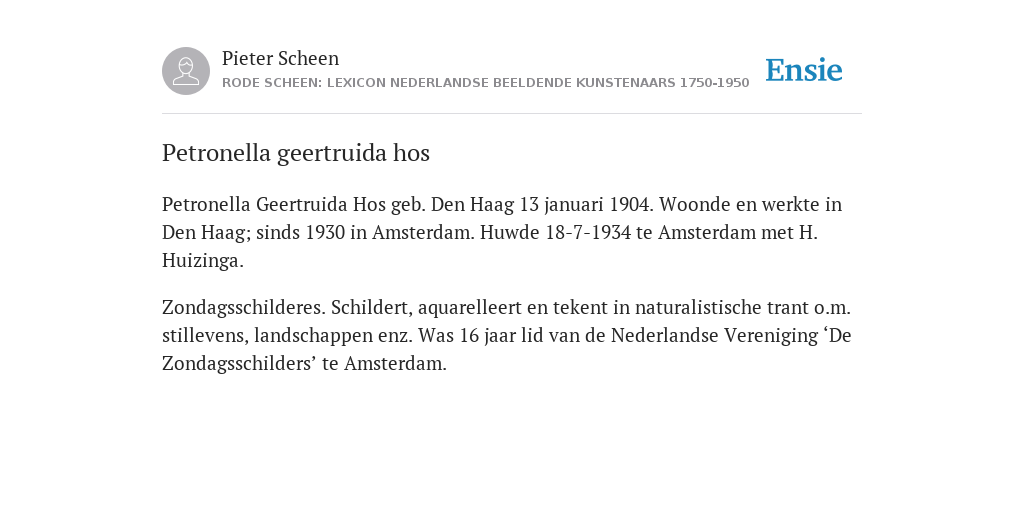 Pieter Scheen
RODE SCHEEN: LEXICON NEDERLANDSE BEELDENDE KUNSTENAARS 1750-1950

Ensie

Petronella geertruida hos

Petronella Geertruida Hos geb. Den Haag 13 januari 1904. Woonde en werkte in Den Haag; sinds 1930 in Amsterdam. Huwde 18-7-1934 te Amsterdam met H. Huizinga.

Zondagsschilderes. Schildert, aquarelleert en tekent in naturalistische trant o.m. stillevens, landschappen enz. Was 16 jaar lid van de Nederlandse Vereniging ‘De Zondagsschilders’ te Amsterdam.